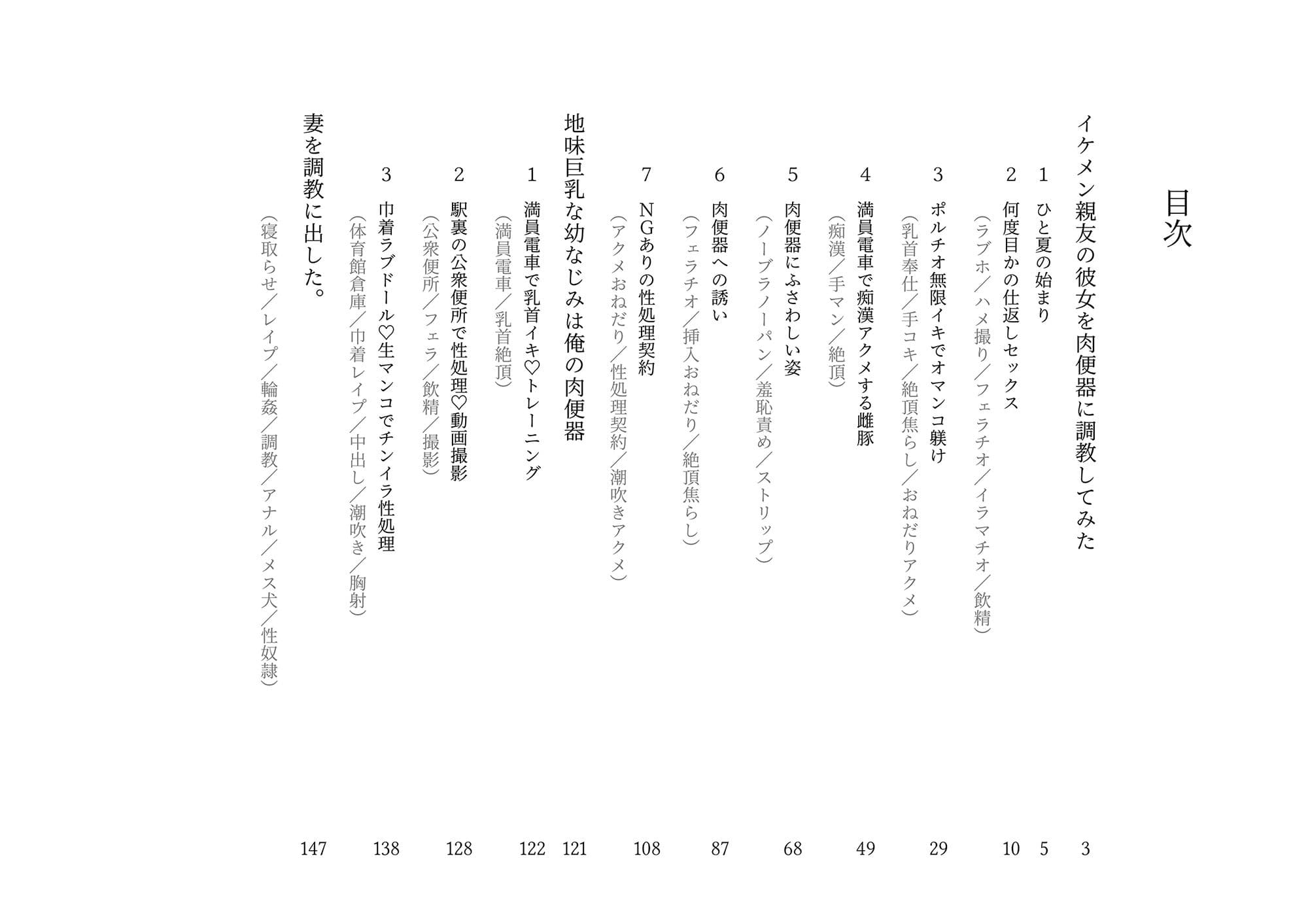 目次

イケメン親友の彼女を肉便器に調教してみた　3

1　ひと夏の始まり　5

2　何度目かの仕返しセックス　10
（ラブホ／ハメ撮り／フェラチオ／イラマチオ／飲精）

3　ポルチオ無限イキでオマンコ躾け　29
（乳首奉仕／手コキ／絶頂焦らし／おねだりアクメ）

4　満員電車で痴漢アクメする雌豚　49
（痴漢／手マン／絶頂）

5　肉便器にふさわしい姿　68
（ノーブラノーパン／羞恥責め／ストリップ）

6　肉便器への誘い　87
（フェラチオ／挿入おねだり／絶頂焦らし）

7　NGありの性処理契約　108
（アクメおねだり／性処理契約／潮吹きアクメ）

地味巨乳な幼なじみは俺の肉便器　121

1　満員電車で乳首イキ♡トレーニング　122
（満員電車／乳首絶頂）

2　駅裏の公衆便所で性処理♡動画撮影　128
（公衆便所／フェラ／飲精／撮影）

3　巾着ラブドール♡生マンコでチンイラ性処理　138
（体育館倉庫／巾着レイプ／中出し／潮吹き／胸射）

妻を調教に出した。　147
（寝取らせ／レイプ／輪姦／調教／アナル／メス犬／性奴隷）